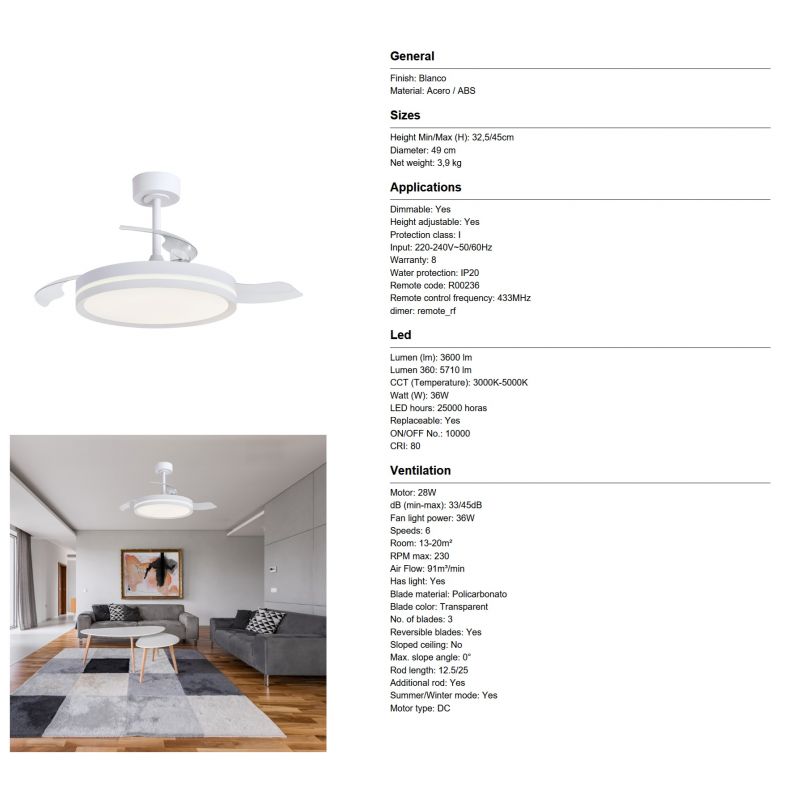 General

Finish: Blanco
Material: Acero / ABS

Sizes

Height Min/Max (H): 32,5/45cm
Diameter: 49 cm
Net weight: 3,9 kg

Applications

Dimmable: Yes
Height adjustable: Yes
Protection class: I
Input: 220-240V~50/60Hz
Warranty: 8
Water protection: IP20
Remote code: R00236
Remote control frequency: 433MHz
dimer: remote_rf

Led

Lumen (lm): 3600 lm
Lumen 360: 5710 lm
CCT (Temperature): 3000K-5000K
Watt (W): 36W
LED hours: 25000 horas
Replaceable: Yes
ON/OFF No.: 10000
CRI: 80

Ventilation

Motor: 28W
dB (min-max): 33/45dB
Fan light power: 36W
Speeds: 6
Room: 13-20m²
RPM max: 230
Air Flow: 91m³/min
Has light: Yes
Blade material: Policarbonato
Blade color: Transparent
No. of blades: 3
Reversible blades: Yes
Sloped ceiling: No
Max. slope angle: 0°
Rod length: 12.5/25
Additional rod: Yes
Summer/Winter mode: Yes
Motor type: DC